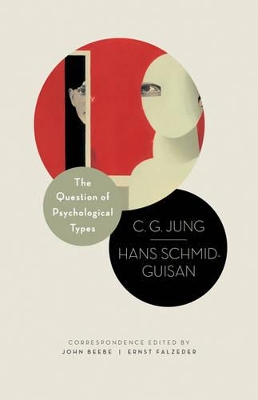 The Question of Psychological Types

C. G. JUNG

HANS SCHMID-GUISAN

CORRESPONDENCE EDITED BY
JOHN BEEBE | ERNST FALZEDER